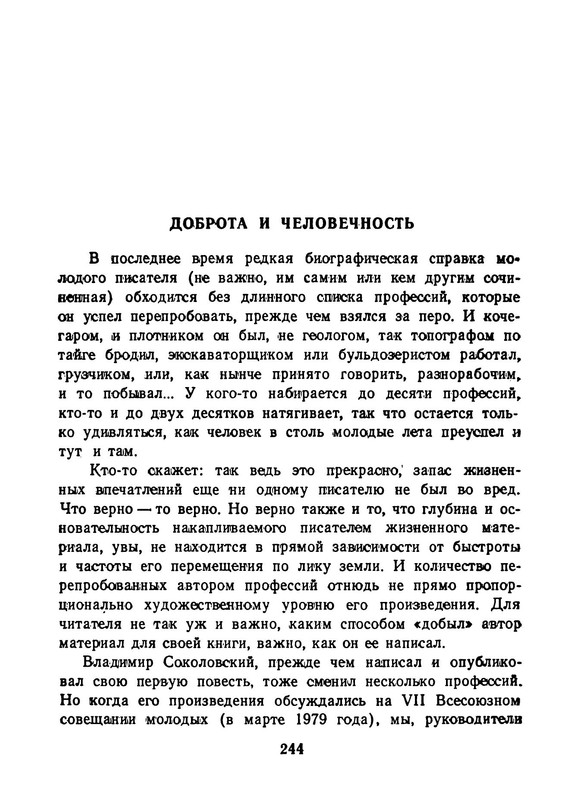 ДОБРОТА И ЧЕЛОВЕЧНОСТЬ

В последнее время редкая биографическая справка молодого писателя (не важно, им самим или кем другим сочиненная) обходится без длинного списка профессий, которые он успел перепробовать, прежде чем взялся за перо. И кочегаром, и плотником он был, не геологом, так топографом по тайге бродил, экскаваторщиком или бульдозеристом работал, грузчиком, или, как нынче принято говорить, разнорабочим, и то побывал... У кого-то набирается до десяти профессий, кто-то и до двух десятков натягивает, так что остается только удивляться, как человек в столь молодые лета преуспел и тут и там.

Кто-то скажет: так ведь это прекрасно, запас жизненных впечатлений еще ни одному писателю не был во вред. Что верно — то верно. Но верно также и то, что глубина и основательность накапливаемого писателем жизненного материала, увы, не находится в прямой зависимости от быстроты и частоты его перемещения по лику земли. И количество перепробованных автором профессий отнюдь не прямо пропорционально художественному уровню его произведения. Для читателя не так уж и важно, каким способом «добыл» автор материал для своей книги, важно, как он ее написал.

Владимир Соколовский, прежде чем написал и опубликовал свою первую повесть, тоже сменил несколько профессий. Но когда его произведения обсуждались на VII Всесоюзном совещании молодых (в марте 1979 года), мы, руководители

244